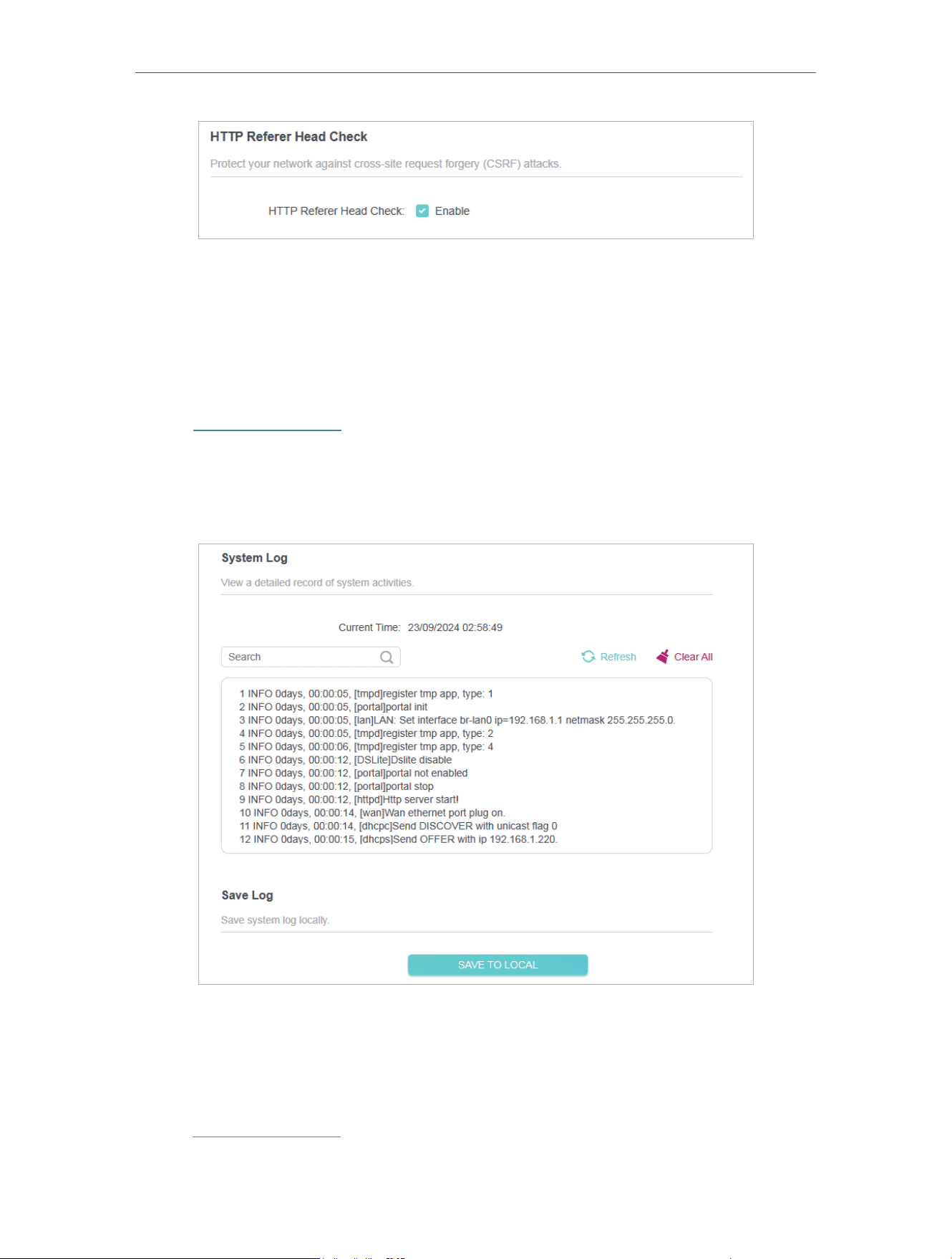 HTTP Referer Head Check

Protect your network against cross-site request forgery (CSRF) attacks.

HTTP Referer Head Check: Enable

System Log

View a detailed record of system activities.

Current Time: 23/09/2024 02:58:49

Search

Refresh Clear All

1 INFO 0days, 00:00:05, [tmpd]register tmp app, type: 1
2 INFO 0days, 00:00:05, [portal]portal init
3 INFO 0days, 00:00:05, [lan]LAN: Set interface br-lan0 ip=192.168.1.1 netmask 255.255.255.0.
4 INFO 0days, 00:00:05, [tmpd]register tmp app, type: 2
5 INFO 0days, 00:00:06, [tmpd]register tmp app, type: 4
6 INFO 0days, 00:00:12, [DSLite]Dslite disable
7 INFO 0days, 00:00:12, [portal]portal not enabled
8 INFO 0days, 00:00:12, [portal]portal stop
9 INFO 0days, 00:00:12, [httpd]Http server start!
10 INFO 0days, 00:00:14, [wan]Wan ethernet port plug on.
11 INFO 0days, 00:00:14, [dhcpc]Send DISCOVER with unicast flag 0
12 INFO 0days, 00:00:15, [dhcps]Send OFFER with ip 192.168.1.220.

Save Log

Save system log locally.

SAVE TO LOCAL